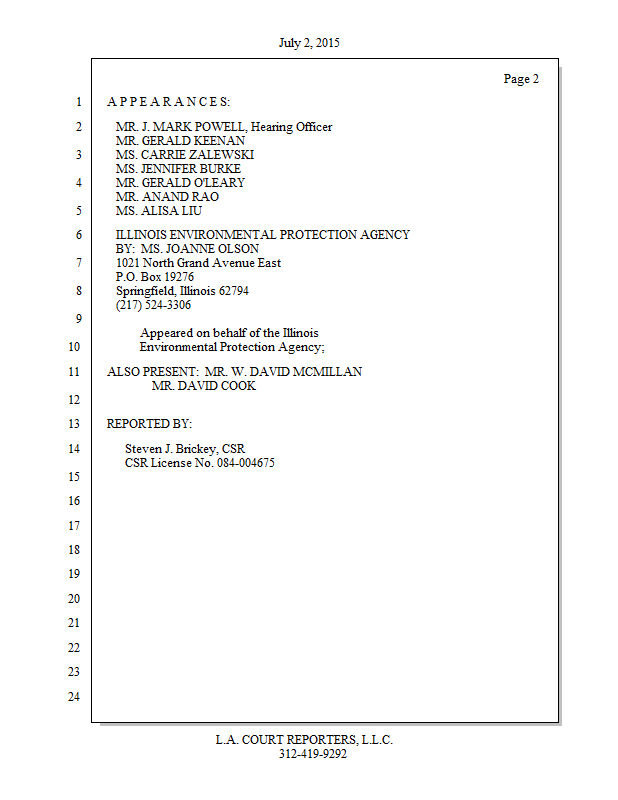 July 2, 2015

Page 2

1 A P P E A R A N C E S:

2 MR. J. MARK POWELL, Hearing Officer
MR. GERALD KEENAN
3 MS. CARRIE ZALEWSKI
MS. JENNIFER BURKE
4 MR. GERALD O'LEARY
MR. ANAND RAO
5 MS. ALISA LIU

6 ILLINOIS ENVIRONMENTAL PROTECTION AGENCY
BY: MS. JOANNE OLSON
7 1021 North Grand Avenue East
P.O. Box 19276
8 Springfield, Illinois 62794
(217) 524-3306
9

Appeared on behalf of the Illinois
10 Environmental Protection Agency;

11 ALSO PRESENT: MR. W. DAVID MCMILLAN
MR. DAVID COOK
12

13 REPORTED BY:

14 Steven J. Brickey, CSR
CSR License No. 084-004675
15

16

17

18

19

20

21

22

23

24

L.A. COURT REPORTERS, L.L.C.
312-419-9292